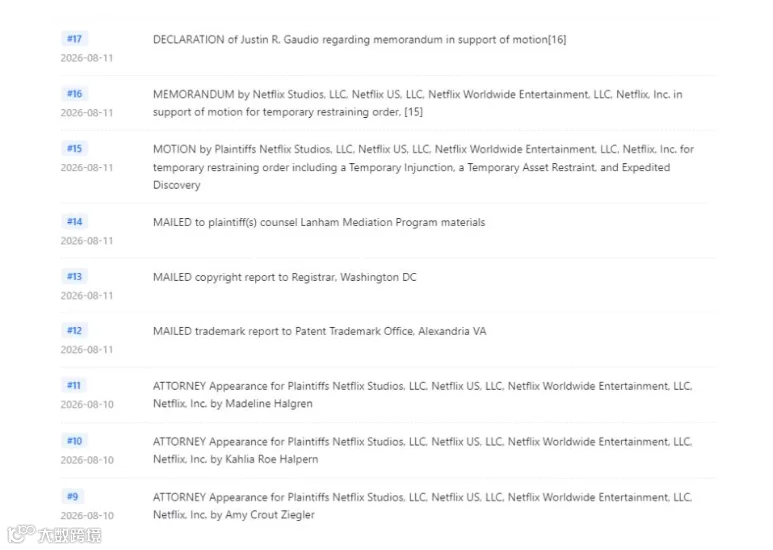 #17
2026-08-11
DECLARATION of Justin R. Gaudio regarding memorandum in support of motion[16]

#16
2026-08-11
MEMORANDUM by Netflix Studios, LLC, Netflix US, LLC, Netflix Worldwide Entertainment, LLC, Netflix, Inc. in support of motion for temporary restraining order, [15]

#15
2026-08-11
MOTION by Plaintiffs Netflix Studios, LLC, Netflix US, LLC, Netflix Worldwide Entertainment, LLC, Netflix, Inc. for temporary restraining order including a Temporary Injunction, a Temporary Asset Restraint, and Expedited Discovery

#14
2026-08-11
MAILED to plaintiff(s) counsel Lanham Mediation Program materials

#13
2026-08-11
MAILED copyright report to Registrar, Washington DC

#12
2026-08-11
MAILED trademark report to Patent Trademark Office, Alexandria VA

#11
2026-08-10
ATTORNEY Appearance for Plaintiffs Netflix Studios, LLC, Netflix US, LLC, Netflix Worldwide Entertainment, LLC, Netflix, Inc. by Madeline Halgren

#10
2026-08-10
ATTORNEY Appearance for Plaintiffs Netflix Studios, LLC, Netflix US, LLC, Netflix Worldwide Entertainment, LLC, Netflix, Inc. by Kahlia Roe Halpern

#9
2026-08-10
ATTORNEY Appearance for Plaintiffs Netflix Studios, LLC, Netflix US, LLC, Netflix Worldwide Entertainment, LLC, Netflix, Inc. by Amy Crout Ziegler

大数跨境